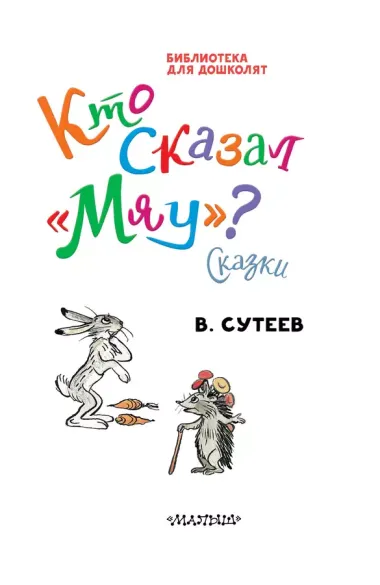 БИБЛИОТЕКА
ДЛЯ ДОШКОЛЯТ

Кто сказал «Мяу»?

Сказки

В. СУТЕЕВ

«МАЛЫШ»